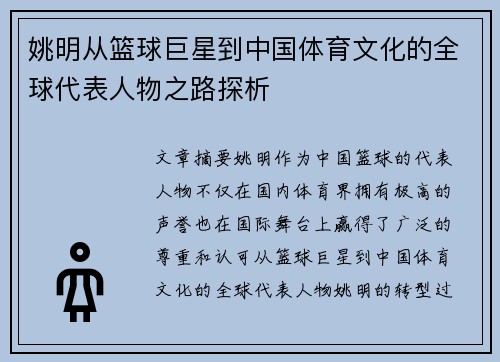 姚明从篮球巨星到中国体育文化的全球代表人物之路探析

文章摘要姚明作为中国篮球的代表人物不仅在国内体育界拥有极高的声誉也在国际舞台上赢得了广泛的尊重和认可从篮球巨星到中国体育文化的全球代表人物姚明的转型过